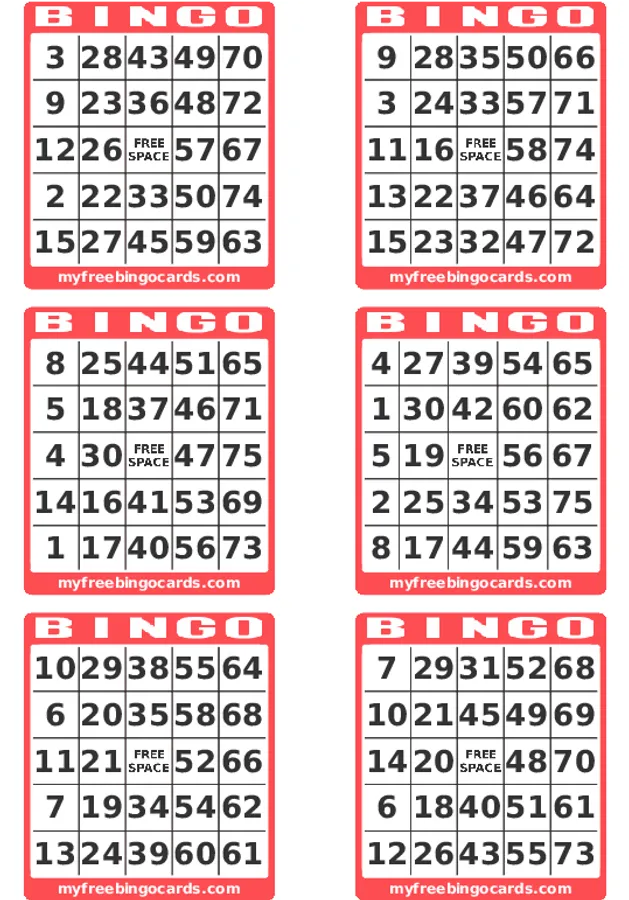 | B | I | N | G | O |
|---|---|---|---|---|
| 3 | 28 | 43 | 49 | 70 |
| 9 | 23 | 36 | 48 | 72 |
| 12 | 26 | FREE SPACE | 57 | 67 |
| 2 | 22 | 33 | 50 | 74 |
| 15 | 27 | 45 | 59 | 63 |

myfreebingocards.com

| B | I | N | G | O |
|---|---|---|---|---|
| 9 | 28 | 35 | 50 | 66 |
| 3 | 24 | 33 | 57 | 71 |
| 11 | 16 | FREE SPACE | 58 | 74 |
| 13 | 22 | 37 | 46 | 64 |
| 15 | 23 | 32 | 47 | 72 |

myfreebingocards.com

| B | I | N | G | O |
|---|---|---|---|---|
| 8 | 25 | 44 | 51 | 65 |
| 5 | 18 | 37 | 46 | 71 |
| 4 | 30 | FREE SPACE | 47 | 75 |
| 14 | 16 | 41 | 53 | 69 |
| 1 | 17 | 40 | 56 | 73 |

myfreebingocards.com

| B | I | N | G | O |
|---|---|---|---|---|
| 4 | 27 | 39 | 54 | 65 |
| 1 | 30 | 42 | 60 | 62 |
| 5 | 19 | FREE SPACE | 56 | 67 |
| 2 | 25 | 34 | 53 | 75 |
| 8 | 17 | 44 | 59 | 63 |

myfreebingocards.com

| B | I | N | G | O |
|---|---|---|---|---|
| 10 | 29 | 38 | 55 | 64 |
| 6 | 20 | 35 | 58 | 68 |
| 11 | 21 | FREE SPACE | 52 | 66 |
| 7 | 19 | 34 | 54 | 62 |
| 13 | 24 | 39 | 60 | 61 |

myfreebingocards.com

| B | I | N | G | O |
|---|---|---|---|---|
| 7 | 29 | 31 | 52 | 68 |
| 10 | 21 | 45 | 49 | 69 |
| 14 | 20 | FREE SPACE | 48 | 70 |
| 6 | 18 | 40 | 51 | 61 |
| 12 | 26 | 43 | 55 | 73 |

myfreebingocards.com